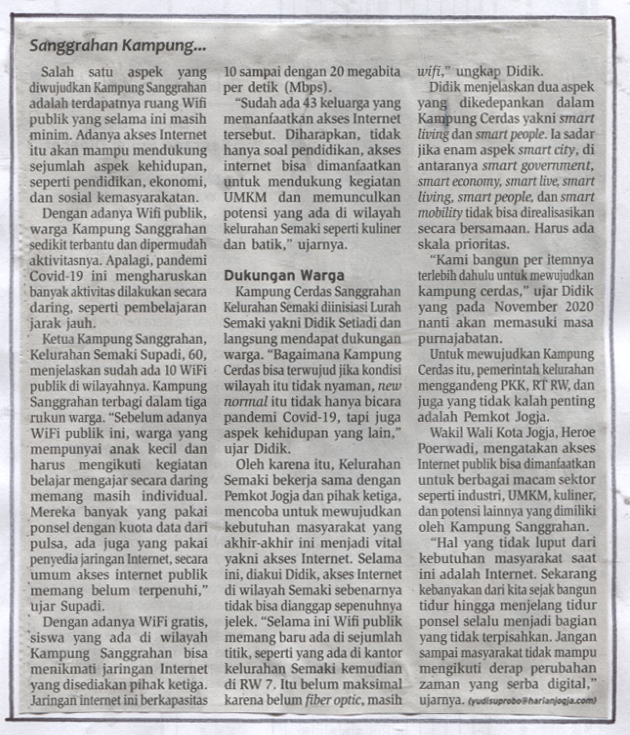 Sanggrahan Kampung...

Salah satu aspek yang diwujudkan Kampung Sanggrahan adalah terdapatnya ruang Wifi publik yang selama ini masih minim. Adanya akses Internet itu akan mampu mendukung sejumlah aspek kehidupan, seperti pendidikan, ekonomi, dan sosial kemasyarakatan.

Dengan adanya Wifi publik, warga Kampung Sanggrahan sedikit terbantu dan dipermudah aktivitasnya. Apalagi, pandemi Covid-19 ini mengharuskan banyak aktivitas dilakukan secara daring, seperti pembelajaran jarak jauh.

Ketua Kampung Sanggrahan, Kelurahan Semaki Supadi, 60, menjelaskan sudah ada 10 WiFi publik di wilayahnya. Kampung Sanggrahan terbagi dalam tiga rukun warga. "Sebelum adanya WiFi publik ini, warga yang mempunyai anak kecil dan harus mengikuti kegiatan belajar mengajar secara daring memang masih individual. Mereka banyak yang pakai ponsel dengan kuota data dari pulsa, ada juga yang pakai penyedia jaringan Internet, secara umum akses internet publik memang belum terpenuhi," ujar Supadi.

Dengan adanya WiFi gratis, siswa yang ada di wilayah Kampung Sanggrahan bisa menikmati jaringan Internet yang disediakan pihak ketiga. Jaringan internet ini berkapasitas 10 sampai dengan 20 megabita per detik (Mbps).

"Sudah ada 43 keluarga yang memanfaatkan akses Internet tersebut. Diharapkan, tidak hanya soal pendidikan, akses internet bisa dimanfaatkan untuk mendukung kegiatan UMKM dan memunculkan potensi yang ada di wilayah kelurahan Semaki seperti kuliner dan batik," ujarnya.

Dukungan Warga

Kampung Cerdas Sanggrahan Kelurahan Semaki diinisiasi Lurah Semaki yakni Didik Setiadi dan langsung mendapat dukungan warga. "Bagaimana Kampung Cerdas bisa terwujud jika kondisi wilayah itu tidak nyaman, new normal itu tidak hanya bicara pandemi Covid-19, tapi juga aspek kehidupan yang lain," ujar Didik.

Oleh karena itu, Kelurahan Semaki bekerja sama dengan Pemkot Jogja dan pihak ketiga, mencoba untuk mewujudkan kebutuhan masyarakat yang akhir-akhir ini menjadi vital yakni akses Internet. Selama ini, diakui Didik, akses Internet di wilayah Semaki sebenarnya tidak bisa dianggap sepenuhnya jelek. "Selama ini Wifi publik memang baru ada di sejumlah titik, seperti yang ada di kantor kelurahan Semaki kemudian di RW 7. Itu belum maksimal karena belum fiber optic, masih wifi," ungkap Didik.

Didik menjelaskan dua aspek yang dikedepankan dalam Kampung Cerdas yakni smart living dan smart people. Ia sadar jika enam aspek smart city, di antaranya smart government, smart economy, smart live, smart living, smart people, dan smart mobility tidak bisa direalisasikan secara bersamaan. Harus ada skala prioritas.

"Kami bangun per itemnya terlebih dahulu untuk mewujudkan kampung cerdas," ujar Didik yang pada November 2020 nanti akan memasuki masa purnajabatan.

Untuk mewujudkan Kampung Cerdas itu, pemerintah kelurahan menggandeng PKK, RT RW, dan juga yang tidak kalah penting adalah Pemkot Jogja.

Wakil Wali Kota Jogja, Heroe Poerwadi, mengatakan akses Internet publik bisa dimanfaatkan untuk berbagai macam sektor seperti industri, UMKM, kuliner, dan potensi lainnya yang dimiliki oleh Kampung Sanggrahan.

"Hal yang tidak luput dari kebutuhan masyarakat saat ini adalah Internet. Sekarang kebanyakan dari kita sejak bangun tidur hingga menjelang tidur ponsel selalu menjadi bagian yang tidak terpisahkan. Jangan sampai masyarakat tidak mampu mengikuti derap perubahan zaman yang serba digital," ujarnya. (yudisuprobo@harianjogja.com)